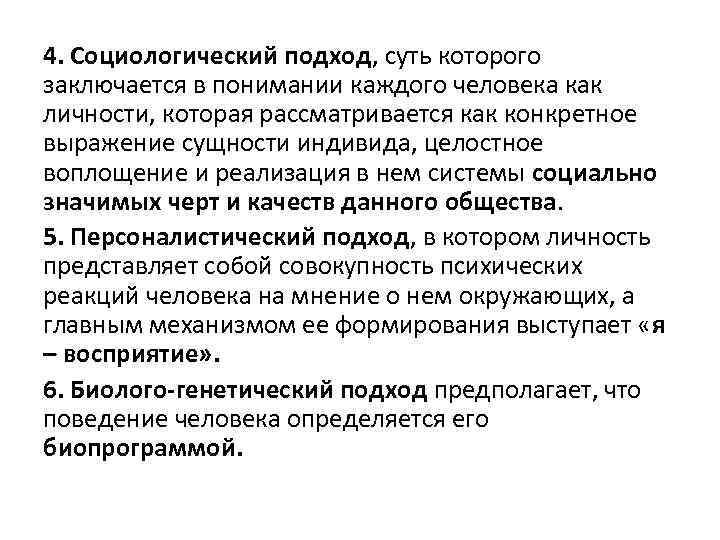 4. Социологический подход, суть которого заключается в понимании каждого человека как личности, которая рассматривается как конкретное выражение сущности индивида, целостное воплощение и реализация в нем системы социально значимых черт и качеств данного общества.

5. Персоналистический подход, в котором личность представляет собой совокупность психических реакций человека на мнение о нем окружающих, а главным механизмом ее формирования выступает «я – восприятие».

6. Биолого-генетический подход предполагает, что поведение человека определяется его биопрограммой.